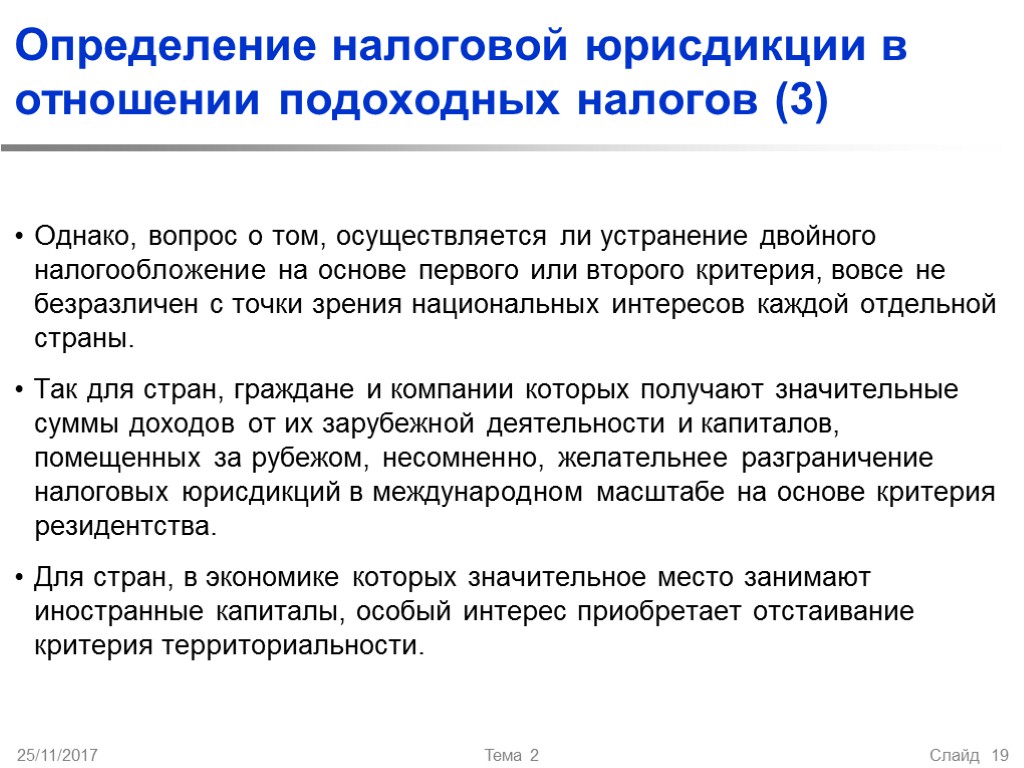 Определение налоговой юрисдикции в отношении подоходных налогов (3)

• Однако, вопрос о том, осуществляется ли устранение двойного налогообложение на основе первого или второго критерия, вовсе не безразличен с точки зрения национальных интересов каждой отдельной страны.

• Так для стран, граждане и компании которых получают значительные суммы доходов от их зарубежной деятельности и капиталов, помещенных за рубежом, несомненно, желательнее разграничение налоговых юрисдикций в международном масштабе на основе критерия резидентства.

• Для стран, в экономике которых значительное место занимают иностранные капиталы, особый интерес приобретает отстаивание критерия территориальности.

25/11/2017

Тема 2

Слайд 19